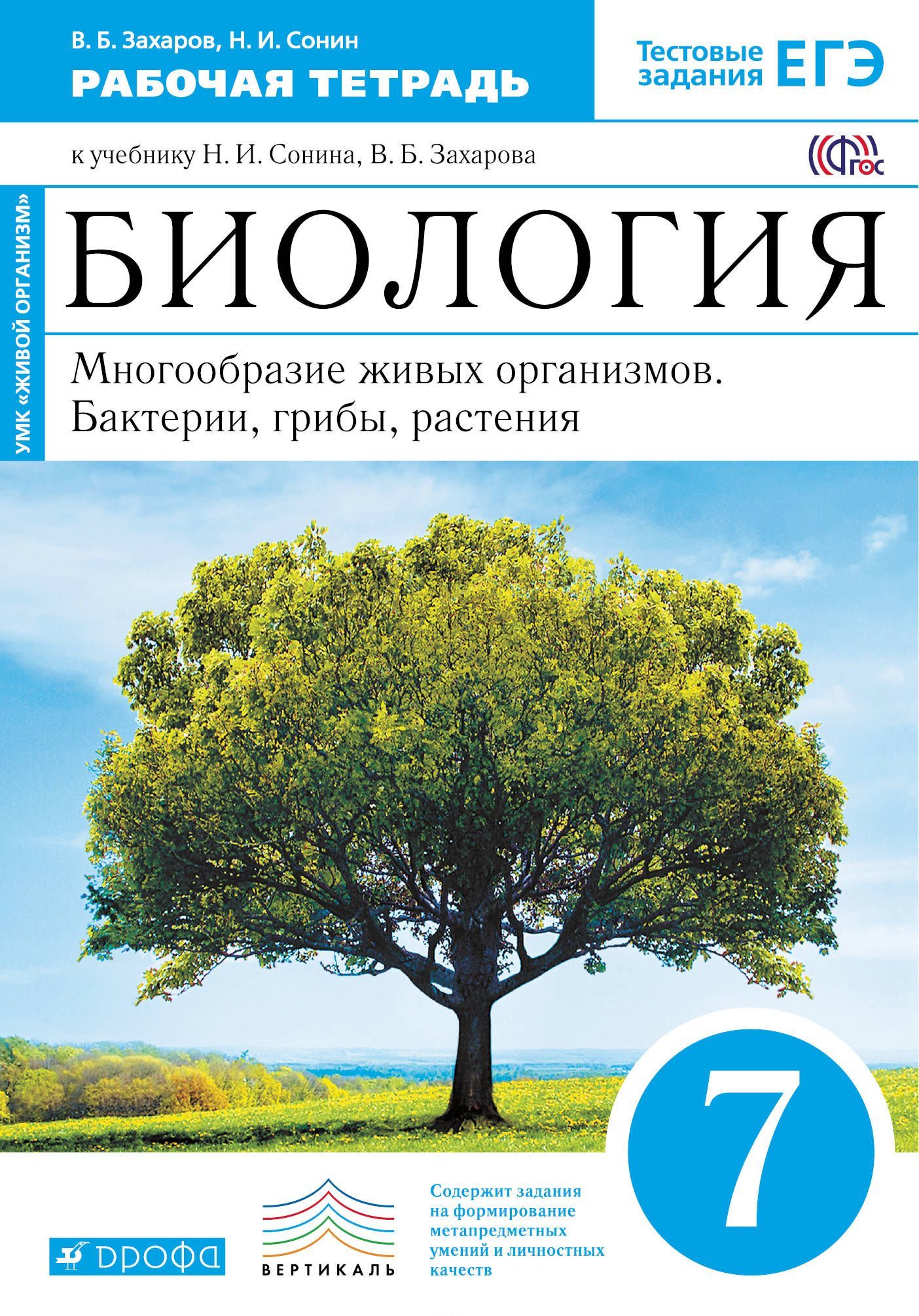 В. Б. Захаров, Н. И. Сонин
РАБОЧАЯ ТЕТРАДЬ

Тестовые задания ЕГЭ

к учебнику Н. И. Сонина, В. Б. Захарова

ФГОС

УМК «ЖИВОЙ ОРГАНИЗМ»

БИОЛОГИЯ

Многообразие живых организмов. Бактерии, грибы, растения

7

ДРОФА

ВЕРТИКАЛЬ

Содержит задания на формирование метапредметных умений и личностных качеств